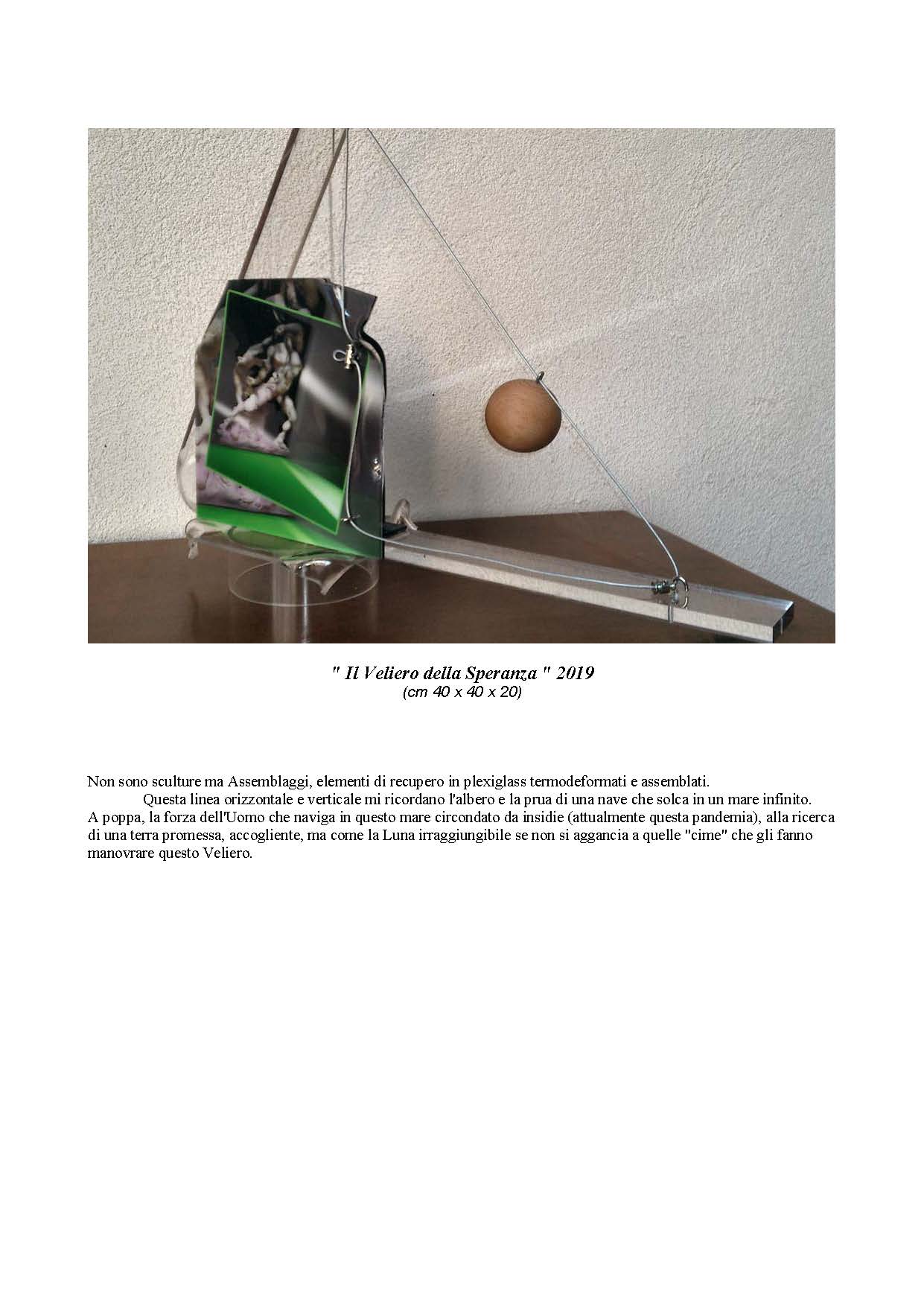 " Il Veliero della Speranza " 2019
(cm 40 x 40 x 20)

Non sono sculture ma Assemblaggi, elementi di recupero in plexiglass termodeformati e assemblati.

Questa linea orizzontale e verticale mi ricordano l'albero e la prua di una nave che solca in un mare infinito. A poppa, la forza dell'Uomo che naviga in questo mare circondato da insidie (attualmente questa pandemia), alla ricerca di una terra promessa, accogliente, ma come la Luna irraggiungibile se non si aggancia a quelle "cime" che gli fanno manovrare questo Veliero.